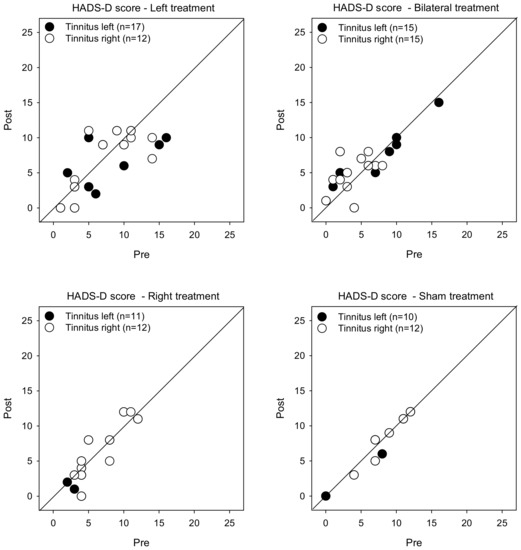 HADS-D score - Left treatment

Tinnitus left (n=17)
Tinnitus right (n=12)

Post

25
20
15
10
5
0

0 5 10 15 20 25

Pre

HADS-D score - Bilateral treatment

Tinnitus left (n=15)
Tinnitus right (n=15)

Post

25
20
15
10
5
0

0 5 10 15 20 25

Pre

HADS-D score - Right treatment

Tinnitus left (n=11)
Tinnitus right (n=12)

Post

25
20
15
10
5
0

0 5 10 15 20 25

Pre

HADS-D score - Sham treatment

Tinnitus left (n=10)
Tinnitus right (n=12)

Post

25
20
15
10
5
0

0 5 10 15 20 25

Pre